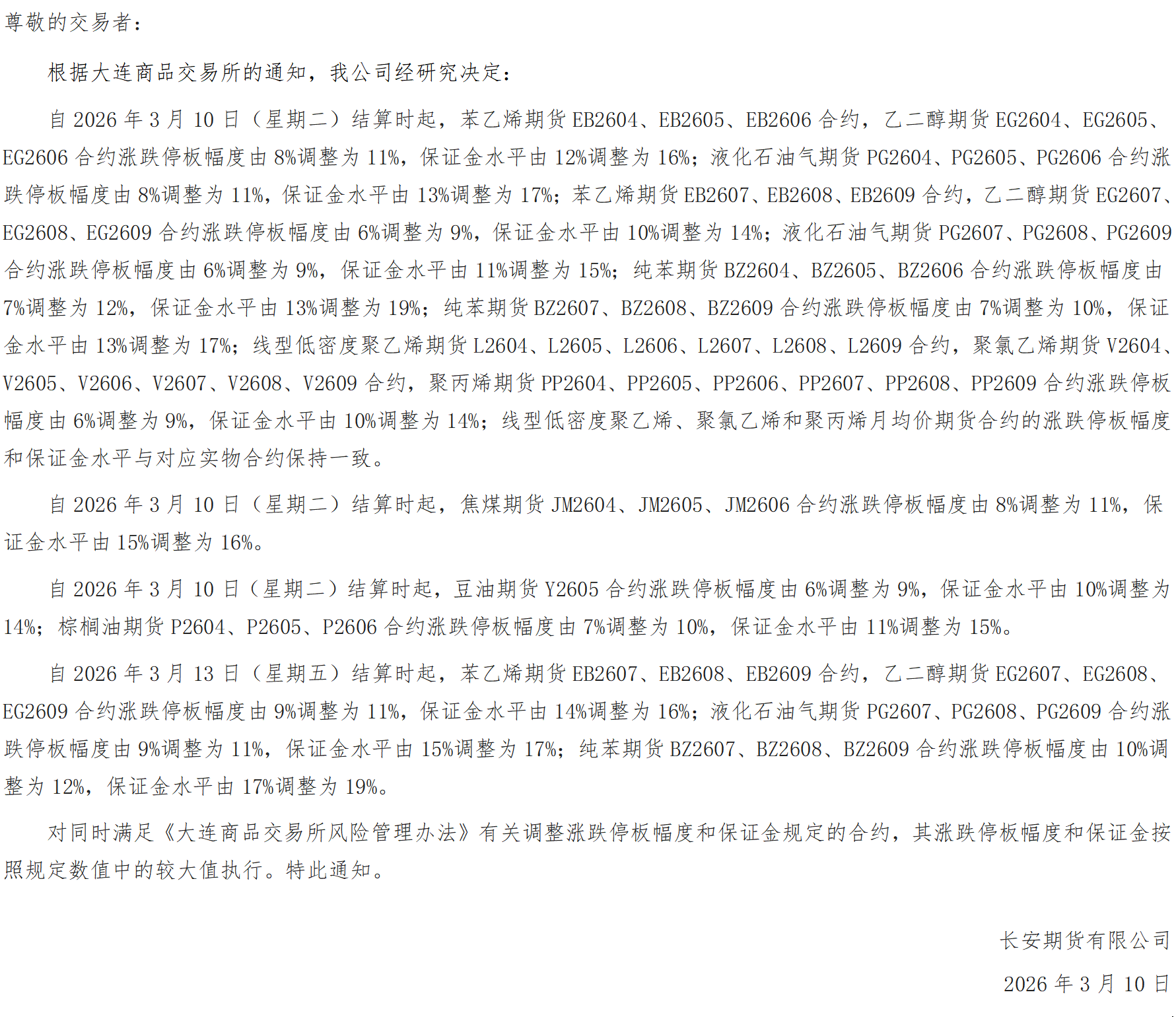 尊敬的交易者：

根据大连商品交易所的通知，我公司经研究决定：

自 2026 年 3 月 10 日（星期二）结算时起，苯乙烯期货 EB2604、EB2605、EB2606 合约，乙二醇期货 EG2604、EG2605、EG2606 合约涨跌停板幅度由 8%调整为 11%，保证金水平由 12%调整为 16%；液化石油气期货 PG2604、PG2605、PG2606 合约涨跌停板幅度由 8%调整为 11%，保证金水平由 13%调整为 17%；苯乙烯期货 EB2607、EB2608、EB2609 合约，乙二醇期货 EG2607、EG2608、EG2609 合约涨跌停板幅度由 6%调整为 9%，保证金水平由 10%调整为 14%；液化石油气期货 PG2607、PG2608、PG2609 合约涨跌停板幅度由 6%调整为 9%，保证金水平由 11%调整为 15%；纯苯期货 BZ2604、BZ2605、BZ2606 合约涨跌停板幅度由 7%调整为 12%，保证金水平由 13%调整为 19%；纯苯期货 BZ2607、BZ2608、BZ2609 合约涨跌停板幅度由 7%调整为 10%，保证金水平由 13%调整为 17%；线型低密度聚乙烯期货 L2604、L2605、L2606、L2607、L2608、L2609 合约，聚氯乙烯期货 V2604、V2605、V2606、V2607、V2608、V2609 合约，聚丙烯期货 PP2604、PP2605、PP2606、PP2607、PP2608、PP2609 合约涨跌停板幅度由 6%调整为 9%，保证金水平由 10%调整为 14%；线型低密度聚乙烯、聚氯乙烯和聚丙烯月均价期货合约的涨跌停板幅度和保证金水平与对应实物合约保持一致。

自 2026 年 3 月 10 日（星期二）结算时起，焦煤期货 JM2604、JM2605、JM2606 合约涨跌停板幅度由 8%调整为 11%，保证金水平由 15%调整为 16%。

自 2026 年 3 月 10 日（星期二）结算时起，豆油期货 Y2605 合约涨跌停板幅度由 6%调整为 9%，保证金水平由 10%调整为 14%；棕榈油期货 P2604、P2605、P2606 合约涨跌停板幅度由 7%调整为 10%，保证金水平由 11%调整为 15%。

自 2026 年 3 月 13 日（星期五）结算时起，苯乙烯期货 EB2607、EB2608、EB2609 合约，乙二醇期货 EG2607、EG2608、EG2609 合约涨跌停板幅度由 9%调整为 11%，保证金水平由 14%调整为 16%；液化石油气期货 PG2607、PG2608、PG2609 合约涨跌停板幅度由 9%调整为 11%，保证金水平由 15%调整为 17%；纯苯期货 BZ2607、BZ2608、BZ2609 合约涨跌停板幅度由 10%调整为 12%，保证金水平由 17%调整为 19%。

对同时满足《大连商品交易所风险管理办法》有关调整涨跌停板幅度和保证金规定的合约，其涨跌停板幅度和保证金按照规定数值中的较大值执行。特此通知。

长安期货有限公司

2026 年 3 月 10 日